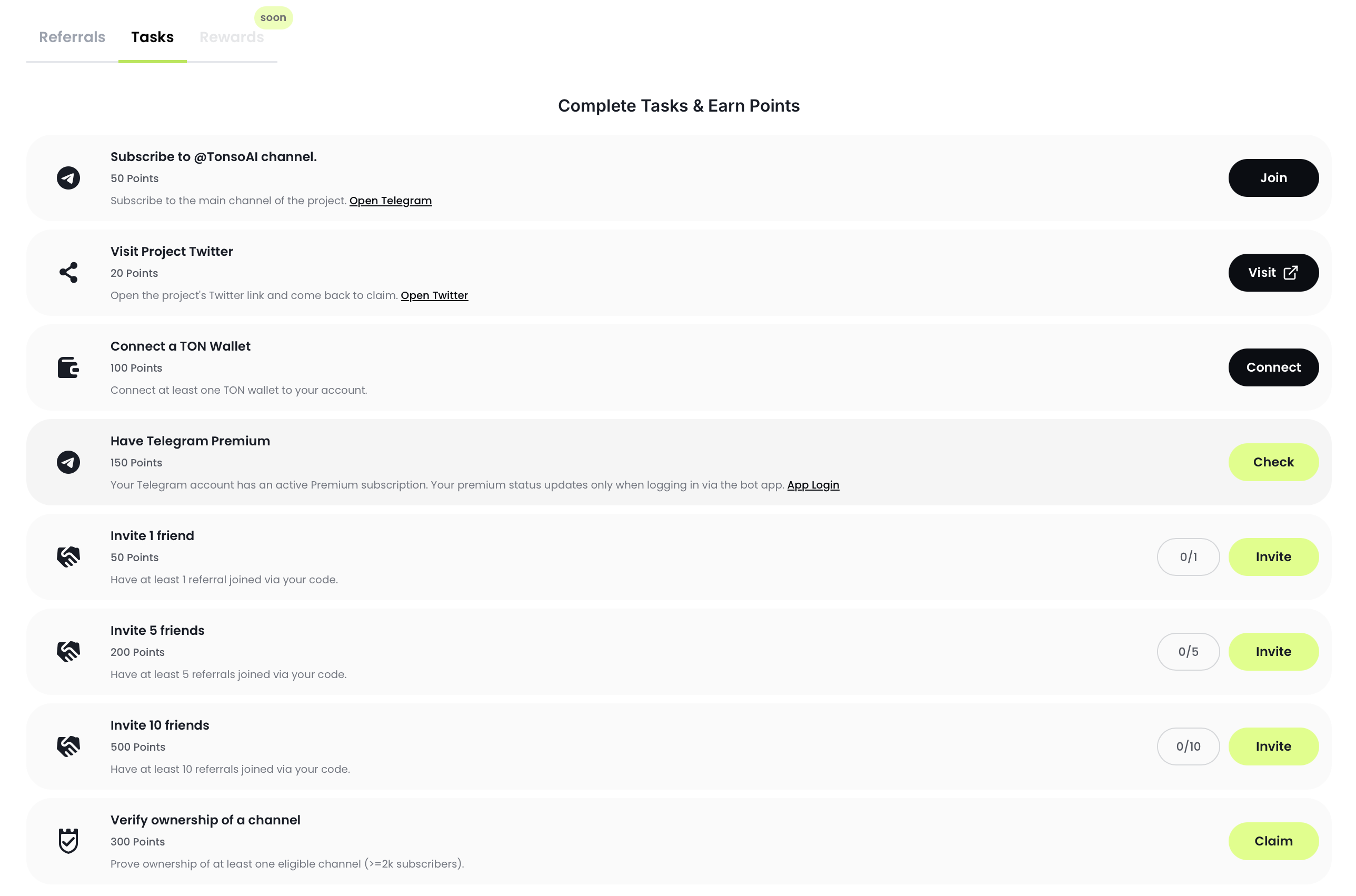 Referrals Tasks Rewards soon

Complete Tasks & Earn Points

Subscribe to @TonsoAI channel.
50 Points
Subscribe to the main channel of the project. Open Telegram
Join

Visit Project Twitter
20 Points
Open the project's Twitter link and come back to claim. Open Twitter
Visit

Connect a TON Wallet
100 Points
Connect at least one TON wallet to your account.
Connect

Have Telegram Premium
150 Points
Your Telegram account has an active Premium subscription. Your premium status updates only when logging in via the bot app. App Login
Check

Invite 1 friend
50 Points
Have at least 1 referral joined via your code.
0/1 Invite

Invite 5 friends
200 Points
Have at least 5 referrals joined via your code.
0/5 Invite

Invite 10 friends
500 Points
Have at least 10 referrals joined via your code.
0/10 Invite

Verify ownership of a channel
300 Points
Prove ownership of at least one eligible channel (>=2k subscribers).
Claim